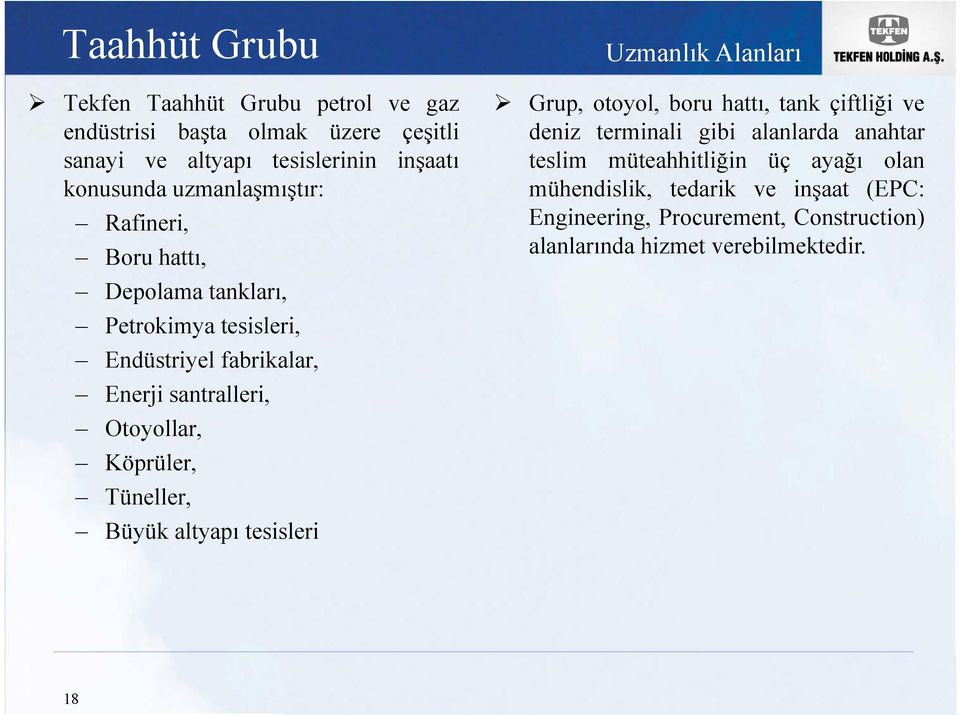 Taahhüt Grubu

Uzmanlık Alanları

TEKFEN

TEKFEN HOLDİNG A.Ş.

➢ Tekfen Taahhüt Grubu petrol ve gaz endüstrisi başta olmak üzere çeşitli sanayi ve altyapı tesislerinin inşaatı konusunda uzmanlaşmıştır:

– Rafineri,
– Boru hattı,
– Depolama tankları,
– Petrokimya tesisleri,
– Endüstriyel fabrikalar,
– Enerji santralleri,
– Otoyollar,
– Köprüler,
– Tüneller,
– Büyük altyapı tesisleri

➢ Grup, otoyol, boru hattı, tank çiftliği ve deniz terminali gibi alanlarda anahtar teslim müteahhitliğin üç ayağı olan mühendislik, tedarik ve inşaat (EPC: Engineering, Procurement, Construction) alanlarında hizmet verebilmektedir.

18